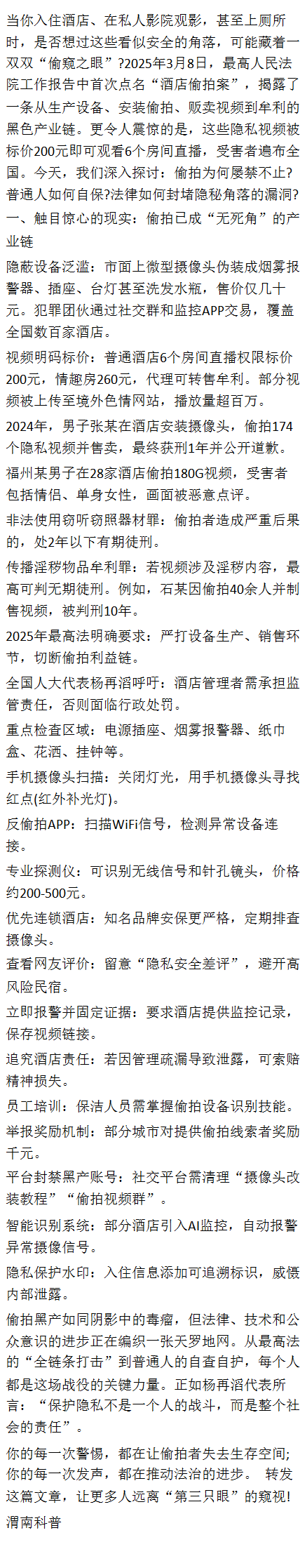 当你入住酒店、在私人影院观影，甚至上厕所时，是否想过这些看似安全的角落，可能藏着一双双“偷窥之眼”？2025年3月8日，最高人民法院工作报告中首次点名“酒店偷拍案”，揭露了一条从生产设备、安装偷拍、贩卖视频到牟利的黑色产业链。更令人震惊的是，这些隐私视频被标价200元即可观看6个房间直播，受害者遍布全国。今天，我们深入探讨：偷拍为何屡禁不止？普通人如何自保?法律如何封堵隐秘角落的漏洞?

一、触目惊心的现实：偷拍已成“无死角”的产业链

隐蔽设备泛滥：市面上微型摄像头伪装成烟雾报警器、插座、台灯甚至洗发水瓶，售价仅几十元。犯罪团伙通过社交群和监控APP交易，覆盖全国数百家酒店。

视频明码标价：普通酒店6个房间直播权限标价200元，情趣房260元，代理可转售牟利。部分视频被上传至境外色情网站，播放量超百万。

2024年，男子张某在酒店安装摄像头，偷拍174个隐私视频并售卖，最终获刑1年并公开道歉。

福州某男子在28家酒店偷拍180G视频，受害者包括情侣、单身女性，画面被恶意点评。

非法使用窃听窃照器材罪：偷拍者造成严重后果的，处2年以下有期徒刑。

传播淫秽物品牟利罪：若视频涉及淫秽内容，最高可判无期徒刑。例如，石某因偷拍40余人并制售视频，被判刑10年。

2025年最高法明确要求：严打设备生产、销售环节，切断偷拍利益链。

全国人大代表杨再滔呼吁：酒店管理者需承担监管责任，否则面临行政处罚。

重点检查区域：电源插座、烟雾报警器、纸巾盒、花洒、挂钟等。

手机摄像头扫描：关闭灯光，用手机摄像头寻找红点(红外补光灯)。

反偷拍APP：扫描WiFi信号，检测异常设备连接。

专业探测仪：可识别无线信号和针孔镜头，价格约200-500元。

优先连锁酒店：知名品牌安保更严格，定期排查摄像头。

查看网友评价：留意“隐私安全差评”，避开高风险民宿。

立即报警并固定证据：要求酒店提供监控记录，保存视频链接。

追究酒店责任：若因管理疏漏导致泄露，可索赔精神损失。

员工培训：保洁人员需掌握偷拍设备识别技能。

举报奖励机制：部分城市对提供偷拍线索者奖励千元。

平台封禁黑产账号：社交平台需清理“摄像头改装教程”“偷拍视频群”。

智能识别系统：部分酒店引入AI监控，自动报警异常摄像信号。

隐私保护水印：入住信息添加可追溯标识，威慑内部泄露。

偷拍黑产如同阴影中的毒瘤，但法律、技术和公众意识的进步正在编织一张天罗地网。从最高法的“全链条打击”到普通人的自查自护，每个人都是这场战役的关键力量。正如杨再滔代表所言：“保护隐私不是一个人的战斗，而是整个社会的责任”。

你的每一次警惕，都在让偷拍者失去生存空间;你的每一次发声，都在推动法治的进步。 转发这篇文章，让更多人远离“第三只眼”的窥视!

渭南科普